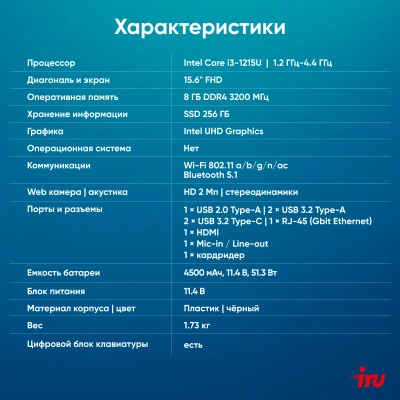 Характеристики

| | |
|---|---|
| Процессор | Intel Core i3-1215U \| 1.2 ГГц-4.4 ГГц |
| Диагональ и экран | 15.6" FHD |
| Оперативная память | 8 ГБ DDR4 3200 МГц |
| Хранение информации | SSD 256 ГБ |
| Графика | Intel UHD Graphics |
| Операционная система | Нет |
| Коммуникации | Wi-Fi 802.11 a/b/g/n/ac Bluetooth 5.1 |
| Web камера \| акустика | HD 2 Мп \| стереодинамики |
| Порты и разъемы | 1 × USB 2.0 Type-A \| 2 × USB 3.2 Type-A 2 × USB 3.2 Type-C \| 1 × RJ-45 (Gbit Ethernet) 1 × HDMI 1 × Mic-in / Line-out 1 × кардридер |
| Емкость батареи | 4500 мАч, 11.4 В, 51.3 Вт |
| Блок питания | 11.4 В |
| Материал корпуса \| цвет | Пластик \| чёрный |
| Вес | 1.73 кг |
| Цифровой блок клавиатуры | есть |

iru